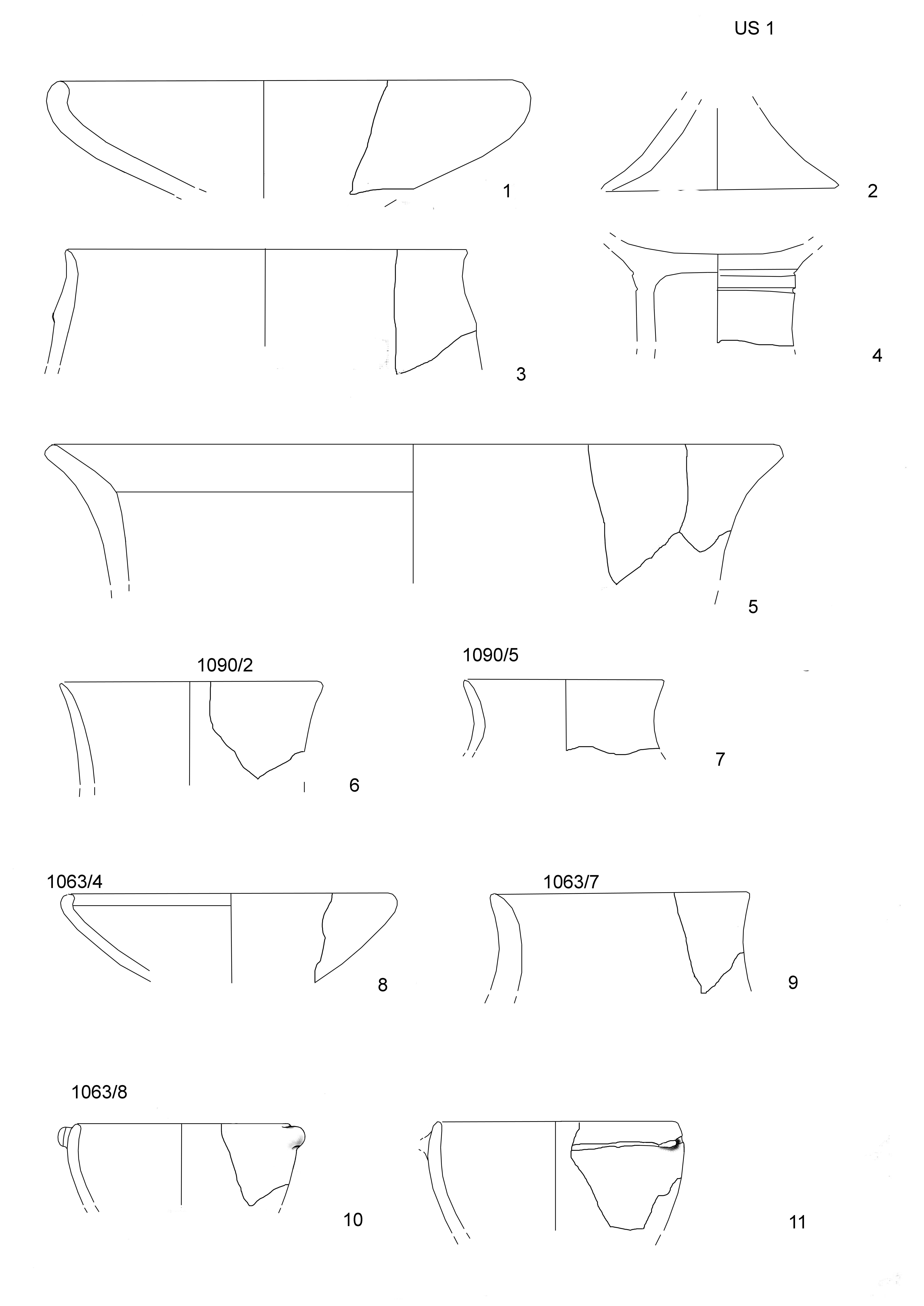 US 1

1

2

3

4

5

1090/2

6

1090/5

7

1063/4

8

1063/7

9

1063/8

10

11